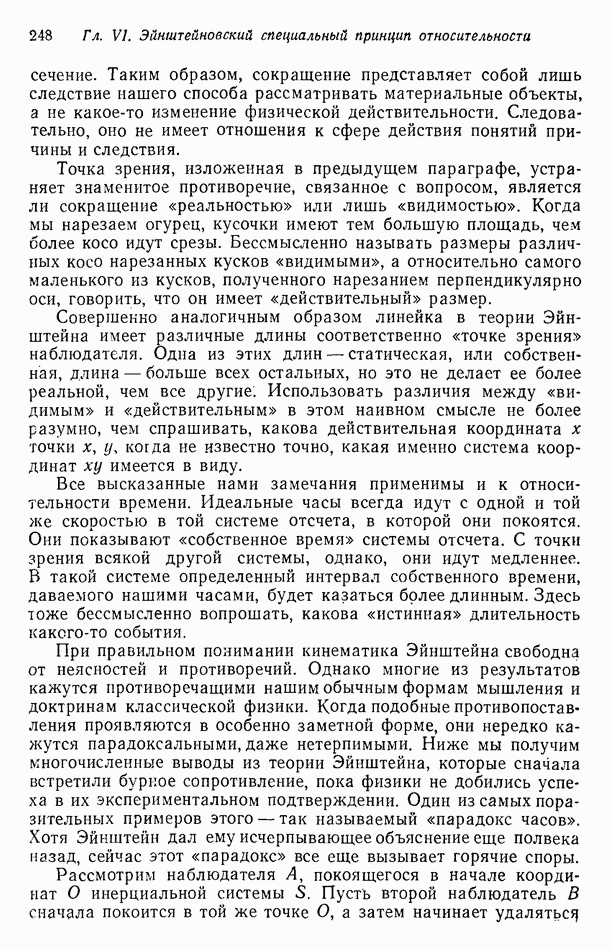 248 Гл. VI. Эйнштейновский специальный принцип относительности

сечение. Таким образом, сокращение представляет собой лишь следствие нашего способа рассматривать материальные объекты, а не какое-то изменение физической действительности. Следовательно, оно не имеет отношения к сфере действия понятий причины и следствия.

Точка зрения, изложенная в предыдущем параграфе, устраняет знаменитое противоречие, связанное с вопросом, является ли сокращение «реальностью» или лишь «видимостью». Когда мы нарезаем огурец, кусочки имеют тем большую площадь, чем более косо идут срезы. Бессмысленно называть размеры различных косо нарезанных кусков «видимыми», а относительно самого маленького из кусков, полученного нарезанием перпендикулярно оси, говорить, что он имеет «действительный» размер.

Совершенно аналогичным образом линейка в теории Эйнштейна имеет различные длины соответственно «точке зрения» наблюдателя. Одна из этих длин — статическая, или собственная, длина — больше всех остальных, но это не делает ее более реальной, чем все другие. Использовать различия между «видимым» и «действительным» в этом наивном смысле не более разумно, чем спрашивать, какова действительная координата $x$ точки $x$, $y$, когда не известно точно, какая именно система координат $xy$ имеется в виду.

Все высказанные нами замечания применимы и к относительности времени. Идеальные часы всегда идут с одной и той же скоростью в той системе отсчета, в которой они покоятся. Они показывают «собственное время» системы отсчета. С точки зрения всякой другой системы, однако, они идут медленнее. В такой системе определенный интервал собственного времени, даваемого нашими часами, будет казаться более длинным. Здесь тоже бессмысленно вопрошать, какова «истинная» длительность какого-то события.

При правильном понимании кинематика Эйнштейна свободна от неясностей и противоречий. Однако многие из результатов кажутся противоречащими нашим обычным формам мышления и доктринам классической физики. Когда подобные противопоставления проявляются в особенно заметной форме, они нередко кажутся парадоксальными, даже нетерпимыми. Ниже мы получим многочисленные выводы из теории Эйнштейна, которые сначала встретили бурное сопротивление, пока физики не добились успеха в их экспериментальном подтверждении. Один из самых поразительных примеров этого — так называемый «парадокс часов». Хотя Эйнштейн дал ему исчерпывающее объяснение еще полвека назад, сейчас этот «парадокс» все еще вызывает горячие споры.

Рассмотрим наблюдателя $A$, покоящегося в начале координат $O$ инерциальной системы $S$. Пусть второй наблюдатель $B$ сначала покоится в той же точке $O$, а затем начинает удаляться